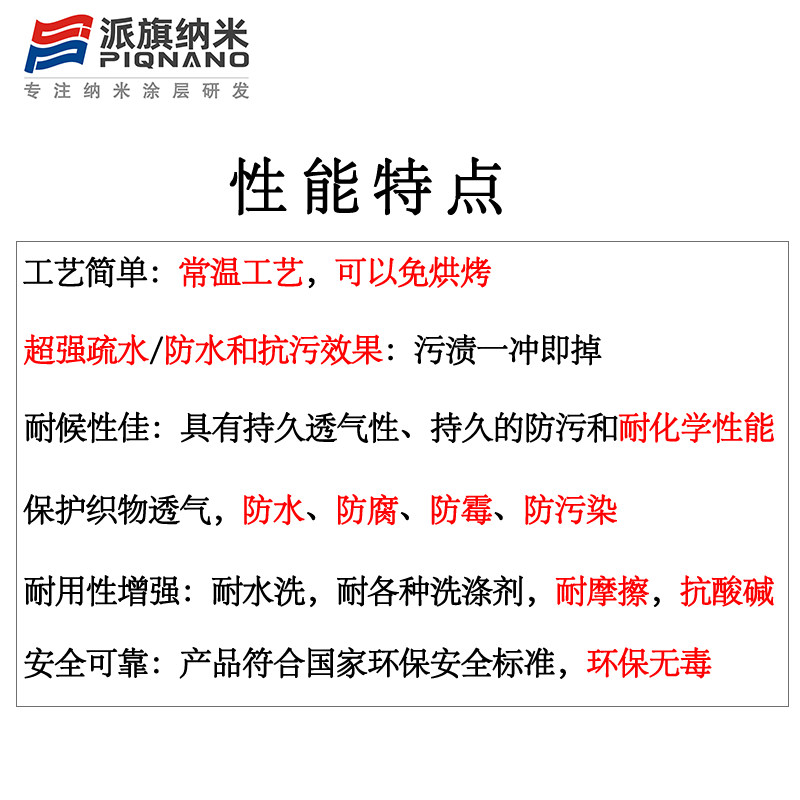 派旗纳米
PIQNANO
专注纳米涂层研发

性能特点

工艺简单：常温工艺，可以免烘烤

超强疏水/防水和抗污效果：污渍一冲即掉

耐候性佳：具有持久透气性、持久的防污和耐化学性能

保护织物透气，防水、防腐、防霉、防污染

耐用性增强：耐水洗，耐各种洗涤剂，耐摩擦，抗酸碱

安全可靠：产品符合国家环保安全标准，环保无毒